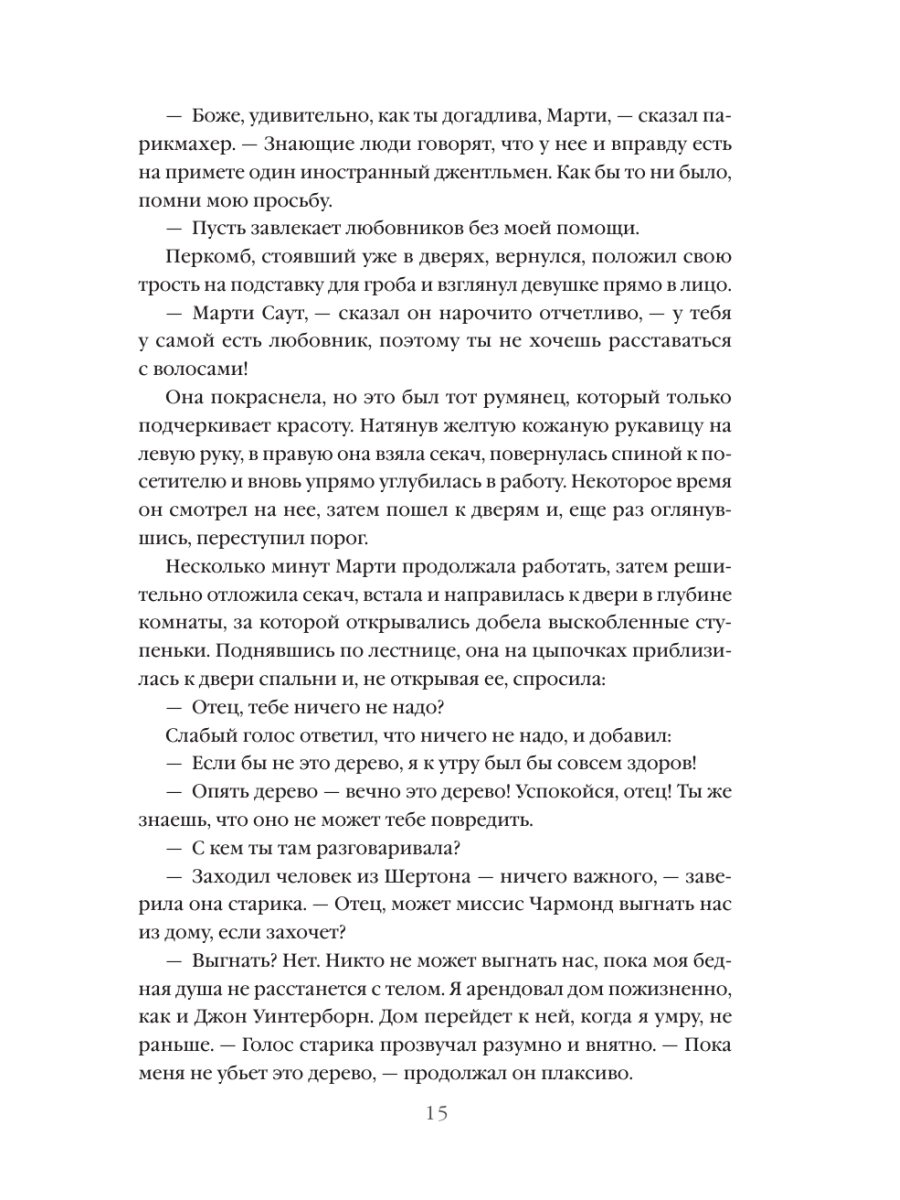 — Боже, удивительно, как ты догадлива, Марти, — сказал парикмахер. — Знающие люди говорят, что у нее и вправду есть на примете один иностранный джентльмен. Как бы то ни было, помни мою просьбу.

— Пусть завлекает любовников без моей помощи.

Перкомб, стоявший уже в дверях, вернулся, положил свою трость на подставку для гроба и взглянул девушке прямо в лицо.

— Марти Саут, — сказал он нарочито отчетливо, — у тебя у самой есть любовник, поэтому ты не хочешь расставаться с волосами!

Она покраснела, но это был тот румянец, который только подчеркивает красоту. Натянув желтую кожаную рукавицу на левую руку, в правую она взяла секач, повернулась спиной к посетителю и вновь упрямо углубилась в работу. Некоторое время он смотрел на нее, затем пошел к дверям и, еще раз оглянувшись, переступил порог.

Несколько минут Марти продолжала работать, затем решительно отложила секач, встала и направилась к двери в глубине комнаты, за которой открывались добела выскобленные ступеньки. Поднявшись по лестнице, она на цыпочках приблизилась к двери спальни и, не открывая ее, спросила:

— Отец, тебе ничего не надо?

Слабый голос ответил, что ничего не надо, и добавил:

— Если бы не это дерево, я к утру был бы совсем здоров!

— Опять дерево — вечно это дерево! Успокойся, отец! Ты же знаешь, что оно не может тебе повредить.

— С кем ты там разговаривала?

— Заходил человек из Шертона — ничего важного, — заверила она старика. — Отец, может миссис Чармонд выгнать нас из дому, если захочет?

— Выгнать? Нет. Никто не может выгнать нас, пока моя бедная душа не расстанется с телом. Я арендовал дом пожизненно, как и Джон Уинтерборн. Дом перейдет к ней, когда я умру, не раньше. — Голос старика прозвучал разумно и внятно. — Пока меня не убьет это дерево, — продолжал он плаксиво.

15